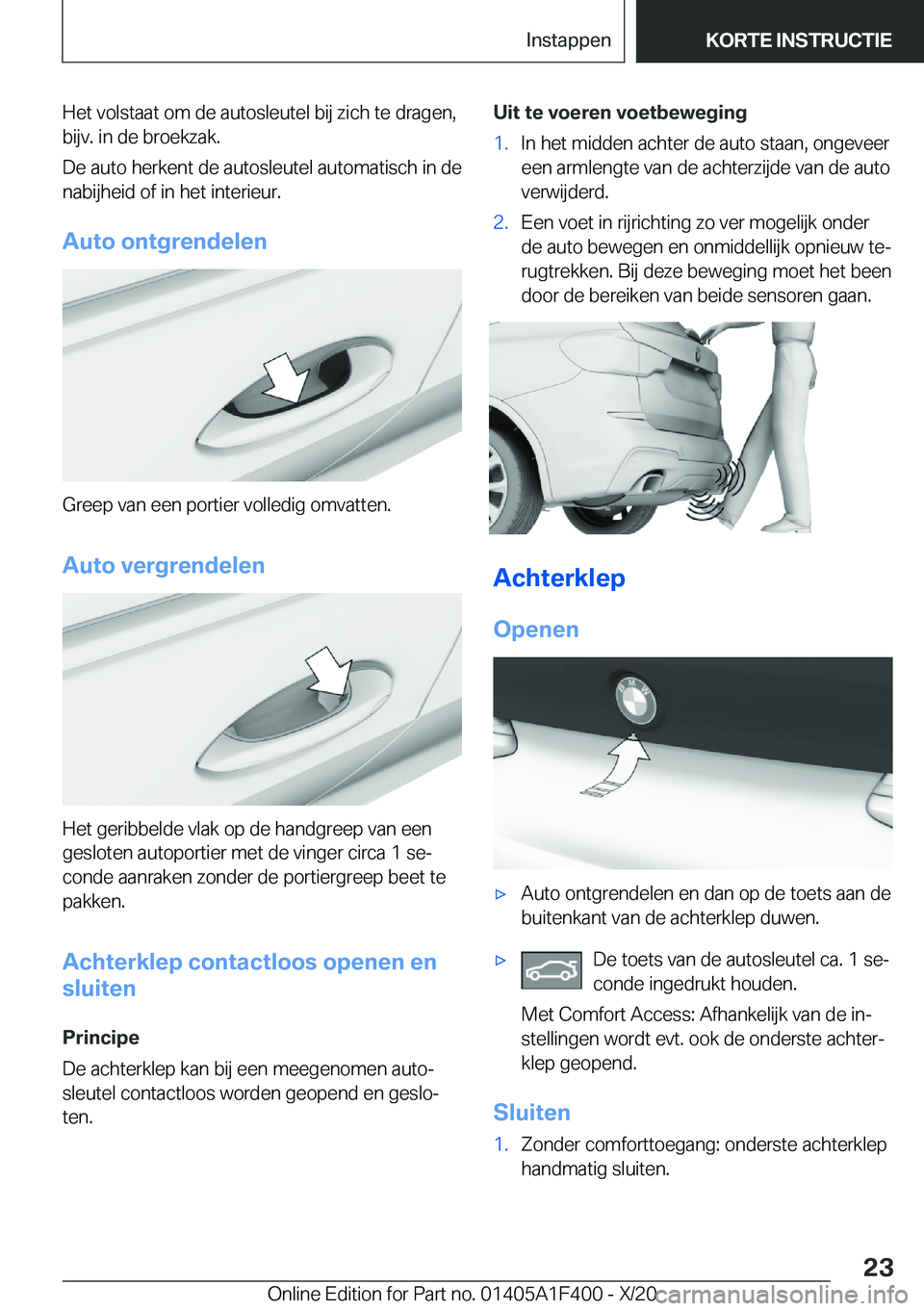 Instappen

KORTE INSTRUCTIE

Het volstaat om de autosleutel bij zich te dragen, bijv. in de broekzak.

De auto herkent de autosleutel automatisch in de nabijheid of in het interieur.

Auto ontgrendelen

Greep van een portier volledig omvatten.

Auto vergrendelen

Het geribbelde vlak op de handgreep van een gesloten autoportier met de vinger circa 1 seconde aanraken zonder de portiergreep beet te pakken.

Achterklep contactloos openen en sluiten

Principe

De achterklep kan bij een meegenomen autosleutel contactloos worden geopend en gesloten.

Uit te voeren voetbeweging

1. In het midden achter de auto staan, ongeveer een armlengte van de achterzijde van de auto verwijderd.

2. Een voet in rijrichting zo ver mogelijk onder de auto bewegen en onmiddellijk opnieuw terugtrekken. Bij deze beweging moet het been door de bereiken van beide sensoren gaan.

Achterklep

Openen

▷ Auto ontgrendelen en dan op de toets aan de buitenkant van de achterklep duwen.

▷ De toets van de autosleutel ca. 1 seconde ingedrukt houden.

Met Comfort Access: Afhankelijk van de instellingen wordt evt. ook de onderste achterklep geopend.

Sluiten

1. Zonder comforttoegang: onderste achterklep handmatig sluiten.

23

Online Edition for Part no. 01405A1F400 - X/20

carmanualsonline.info